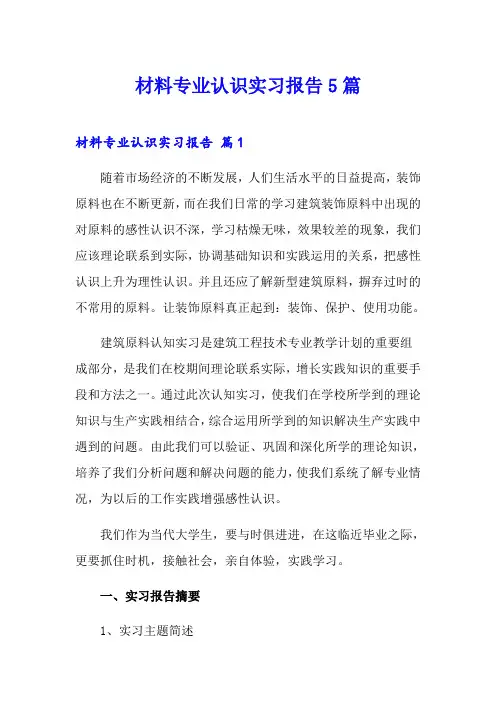 材料专业认识实习报告5篇

材料专业认识实习报告 篇1

随着市场经济的不断发展，人们生活水平的日益提高，装饰原料也在不断更新，而在我们日常的学习建筑装饰原料中出现的对原料的感性认识不深，学习枯燥无味，效果较差的现象，我们应该理论联系到实际，协调基础知识和实践运用的关系，把感性认识上升为理性认识。并且还应了解新型建筑原料，摒弃过时的不常用的原料。让装饰原料真正起到：装饰、保护、使用功能。

建筑原料认知实习是建筑工程技术专业教学计划的重要组成部分，是我们在校期间理论联系实际，增长实践知识的重要手段和方法之一。通过此次认知实习，使我们在学校所学到的理论知识与生产实践相结合，综合运用所学到的知识解决生产实践中遇到的问题。由此我们可以验证、巩固和深化所学的理论知识，培养了我们分析问题和解决问题的能力，使我们系统了解专业情况，为以后的工作实践增强感性认识。

我们作为当代大学生，要与时俱进进，在这临近毕业之际，更要抓住时机，接触社会，亲自体验，实践学习。

一、实习报告摘要

1、实习主题简述